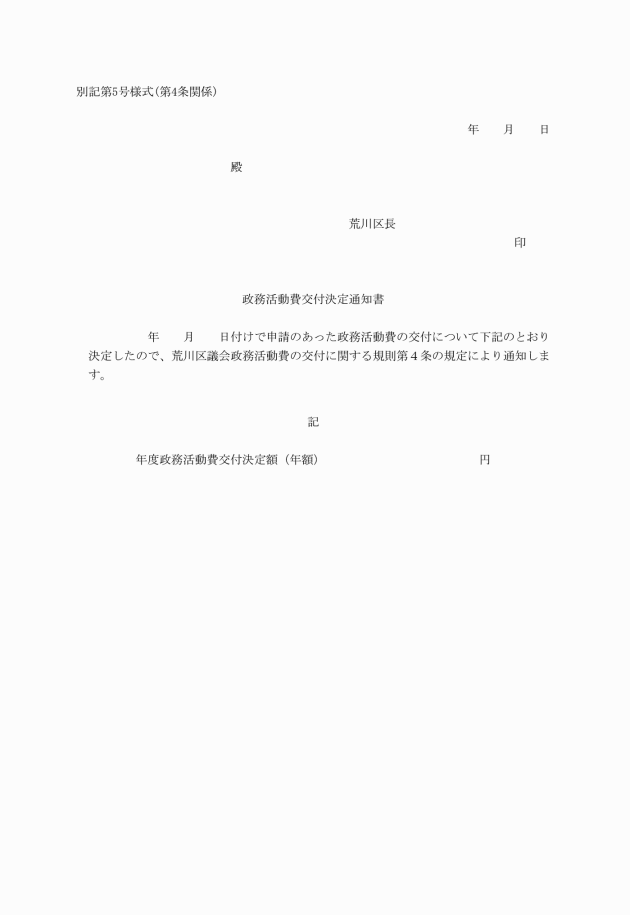 別記第5号様式(第4条関係)

年　　月　　日

殿

荒川区長

印

政務活動費交付決定通知書

年　　月　　日付けで申請のあった政務活動費の交付について下記のとおり決定したので、荒川区議会政務活動費の交付に関する規則第４条の規定により通知します。

記

年度政務活動費交付決定額（年額）　　　　　　　　円